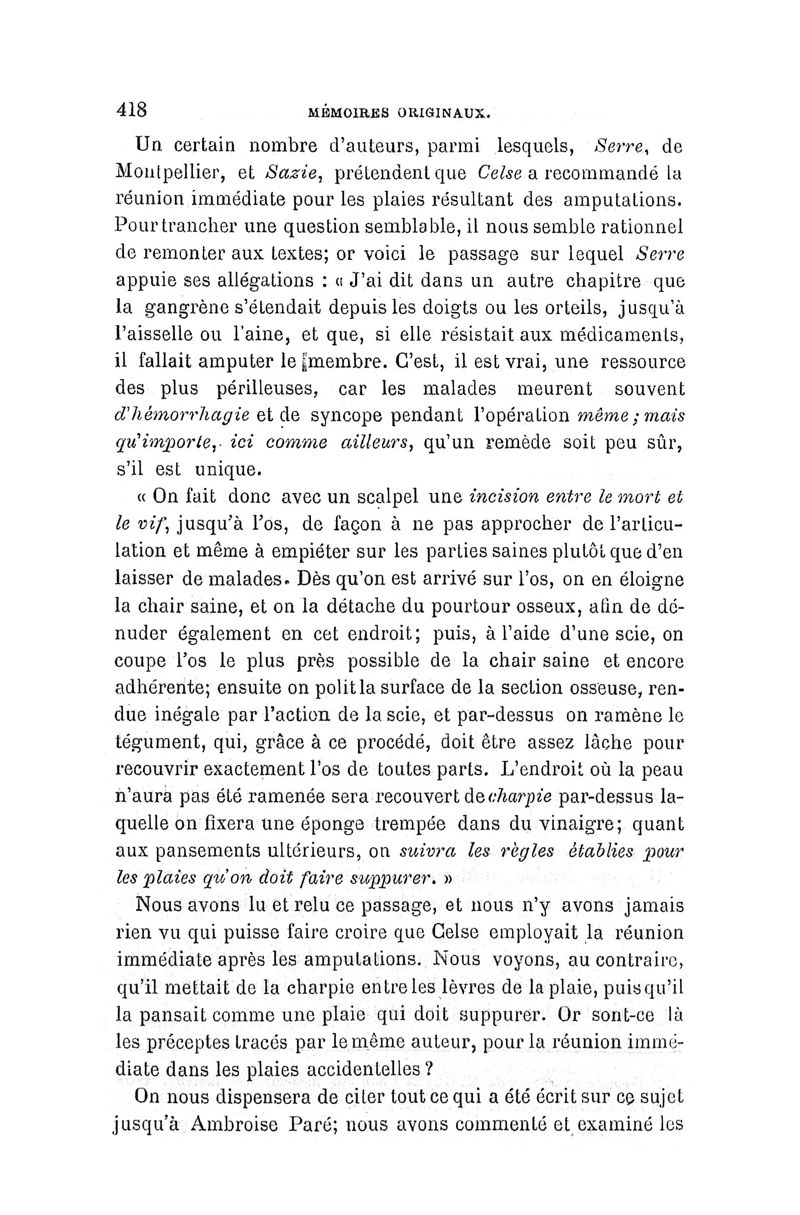 418 MÉMOIRES ORIGINAUX.

Un certain nombre d'auteurs, parmi lesquels, Serre, de Montpellier, et Sazie, prétendent que Celse a recommandé la réunion immédiate pour les plaies résultant des amputations. Pour trancher une question semblable, il nous semble rationnel de remonter aux textes; or voici le passage sur lequel Serre appuie ses allégations : « J'ai dit dans un autre chapitre que la gangrène s'étendait depuis les doigts ou les orteils, jusqu'à l'aisselle ou l'aine, et que, si elle résistait aux médicaments, il fallait amputer le membre. C'est, il est vrai, une ressource des plus périlleuses, car les malades meurent souvent d'hémorrhagie et de syncope pendant l'opération même; mais qu'importe, ici comme ailleurs, qu'un remède soit peu sûr, s'il est unique.

« On fait donc avec un scalpel une incision entre le mort et le vif, jusqu'à l'os, de façon à ne pas approcher de l'articulation et même à empiéter sur les parties saines plutôt que d'en laisser de malades. Dès qu'on est arrivé sur l'os, on en éloigne la chair saine, et on la détache du pourtour osseux, afin de dénuder également en cet endroit; puis, à l'aide d'une scie, on coupe l'os le plus près possible de la chair saine et encore adhérente; ensuite on polit la surface de la section osseuse, rendue inégale par l'action de la scie, et par-dessus on ramène le tégument, qui, grâce à ce procédé, doit être assez lâche pour recouvrir exactement l'os de toutes parts. L'endroit où la peau n'aura pas été ramenée sera recouvert de charpie par-dessus laquelle on fixera une éponge trempée dans du vinaigre; quant aux pansements ultérieurs, on suivra les règles établies pour les plaies qu'on doit faire suppurer. »

Nous avons lu et relu ce passage, et nous n'y avons jamais rien vu qui puisse faire croire que Celse employait la réunion immédiate après les amputations. Nous voyons, au contraire, qu'il mettait de la charpie entre les lèvres de la plaie, puisqu'il la pansait comme une plaie qui doit suppurer. Or sont-ce là les préceptes tracés par le même auteur, pour la réunion immédiate dans les plaies accidentelles ?

On nous dispensera de citer tout ce qui a été écrit sur ce sujet jusqu'à Ambroise Paré; nous avons commenté et examiné les